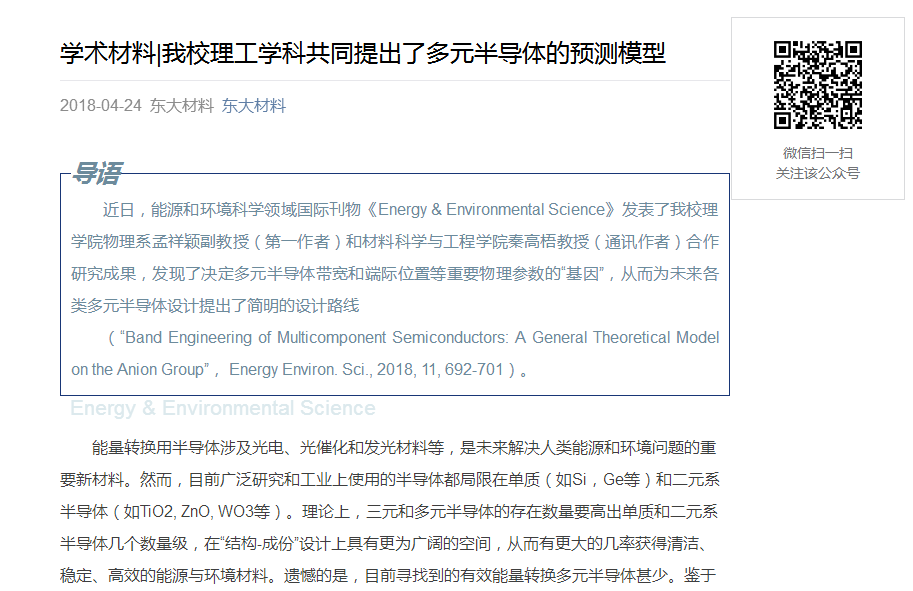 学术材料|我校理工学科共同提出了多元半导体的预测模型

2018-04-24 东大材料 东大材料

微信扫一扫
关注该公众号

导语

近日，能源和环境科学领域国际刊物《Energy & Environmental Science》发表了我校理学院物理系孟祥颖副教授（第一作者）和材料科学与工程学院秦高梧教授（通讯作者）合作研究成果，发现了决定多元半导体带宽和端际位置等重要物理参数的“基因”，从而为未来各类多元半导体设计提出了简明的设计路线

（“Band Engineering of Multicomponent Semiconductors: A General Theoretical Model on the Anion Group”， Energy Environ. Sci., 2018, 11, 692-701）。

Energy & Environmental Science

能量转换用半导体涉及光电、光催化和发光材料等，是未来解决人类能源和环境问题的重要新材料。然而，目前广泛研究和工业上使用的半导体都局限在单质（如Si，Ge等）和二元系半导体（如TiO2, ZnO, WO3等）。理论上，三元和多元半导体的存在数量要高出单质和二元系半导体几个数量级，在“结构-成份”设计上具有更为广阔的空间，从而有更大的几率获得清洁、稳定、高效的能源与环境材料。遗憾的是，目前寻找到的有效能量转换多元半导体甚少。鉴于